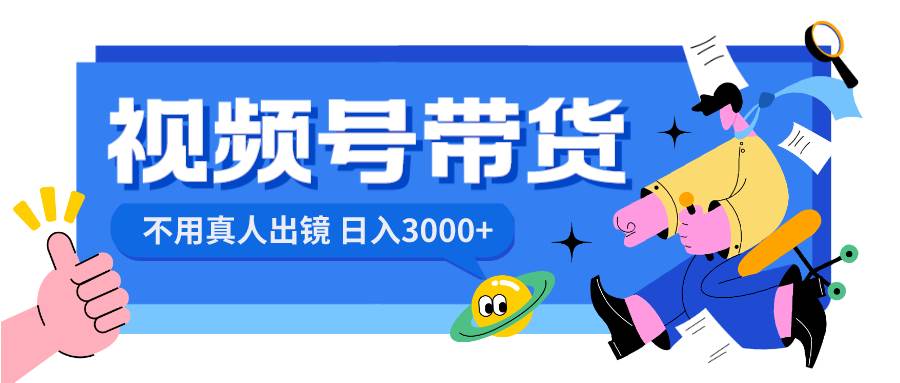 视频号带货

不用真人出镜 日入3000+